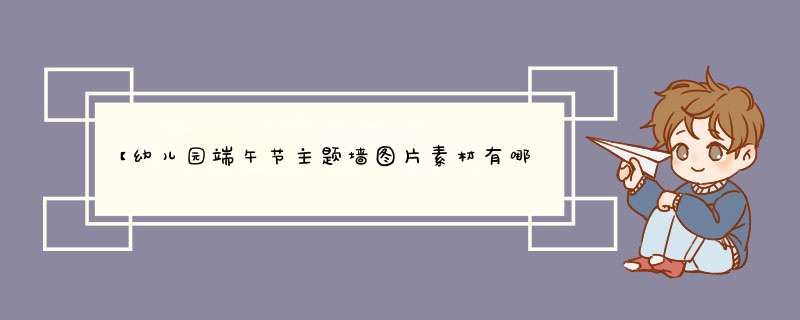 【幼儿园端午节主题墙图片素材有哪